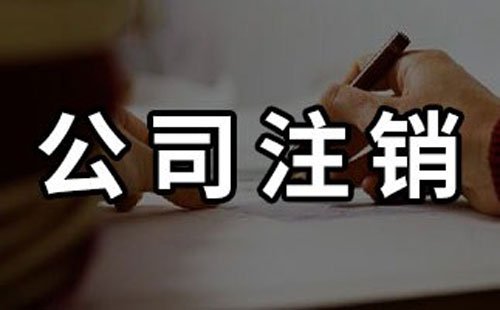 公司注销